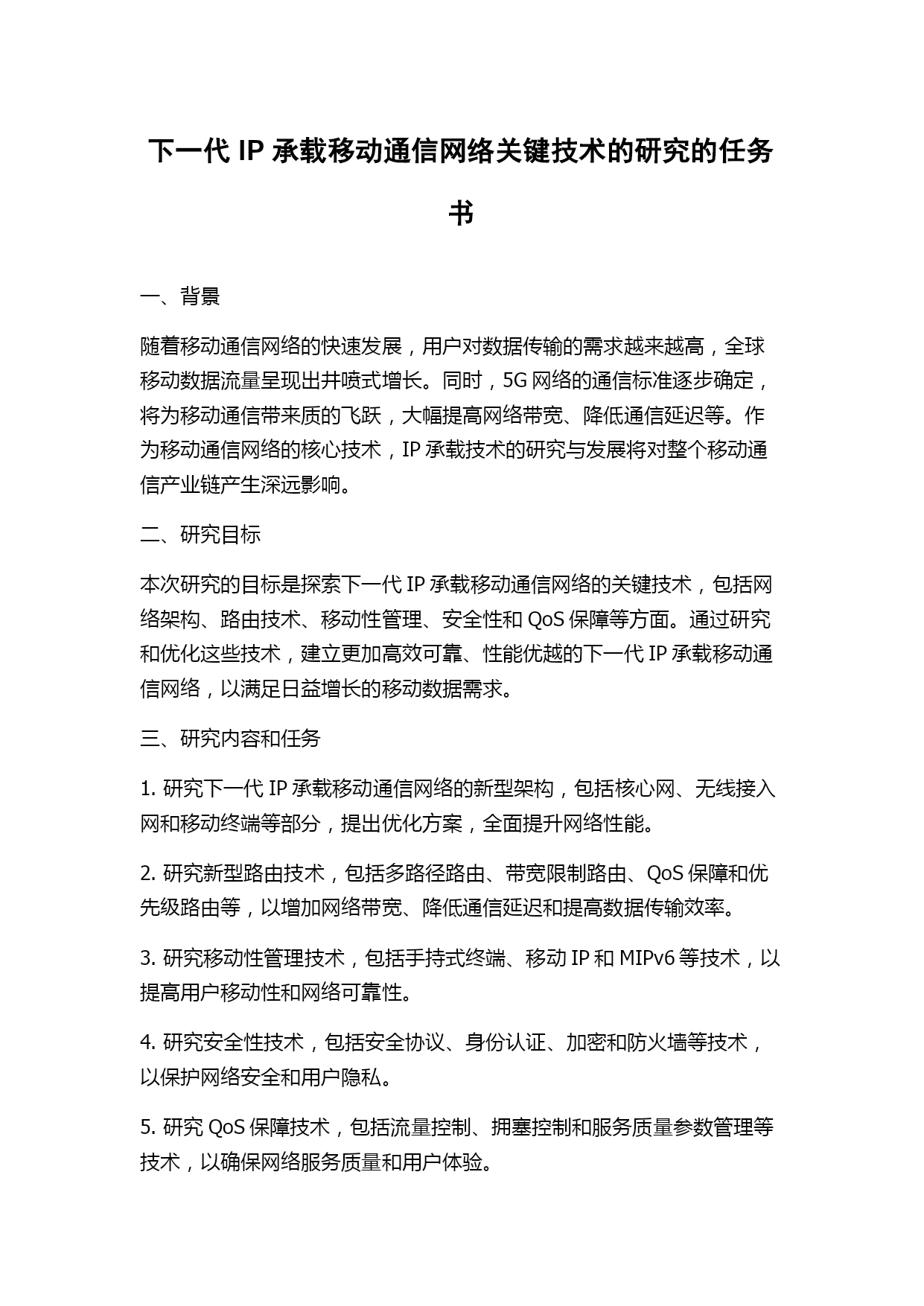 下一代 IP 承载移动通信网络关键技术的研究的任务书

一、背景

随着移动通信网络的快速发展，用户对数据传输的需求越来越高，全球移动数据流量呈现出井喷式增长。同时，5G 网络的通信标准逐步确定，将为移动通信带来质的飞跃，大幅提高网络带宽、降低通信延迟等。作为移动通信网络的核心技术，IP 承载技术的研究与发展将对整个移动通信产业链产生深远影响。

二、研究目标

本次研究的目标是探索下一代 IP 承载移动通信网络的关键技术，包括网络架构、路由技术、移动性管理、安全性和 QoS 保障等方面。通过研究和优化这些技术，建立更加高效可靠、性能优越的下一代 IP 承载移动通信网络，以满足日益增长的移动数据需求。

三、研究内容和任务

1. 研究下一代 IP 承载移动通信网络的新型架构，包括核心网、无线接入网和移动终端等部分，提出优化方案，全面提升网络性能。

2. 研究新型路由技术，包括多路径路由、带宽限制路由、QoS 保障和优先级路由等，以增加网络带宽、降低通信延迟和提高数据传输效率。

3. 研究移动性管理技术，包括手持式终端、移动 IP 和 MIPv6 等技术，以提高用户移动性和网络可靠性。

4. 研究安全性技术，包括安全协议、身份认证、加密和防火墙等技术，以保护网络安全和用户隐私。

5. 研究 QoS 保障技术，包括流量控制、拥塞控制和服务质量参数管理等技术，以确保网络服务质量和用户体验。